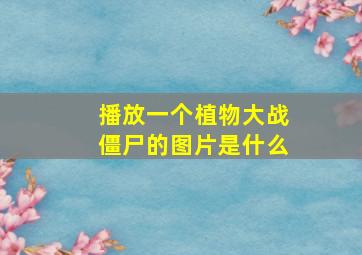 播放一个植物大战僵尸的图片是什么